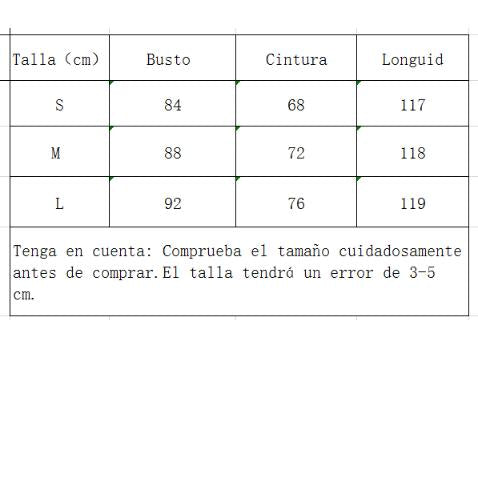 | Talla（cm） | Busto | Cintura | Longuid |
|---|---|---|---|
| S | 84 | 68 | 117 |
| M | 88 | 72 | 118 |
| L | 92 | 76 | 119 |

Tenga en cuenta: Comprueba el tamaño cuidadosamente antes de comprar.El talla tendrá un error de 3-5 cm.